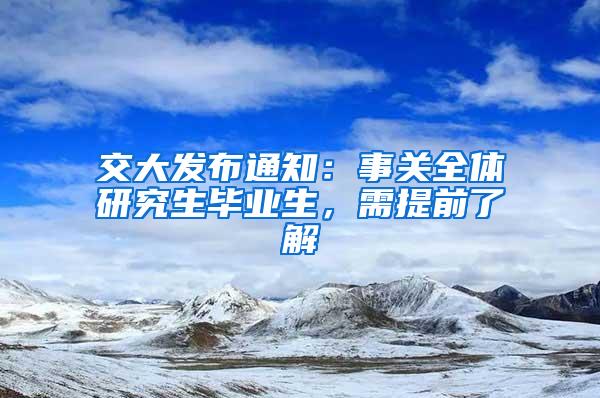 交大发布通知：事关全体研究生毕业生，需提前了解